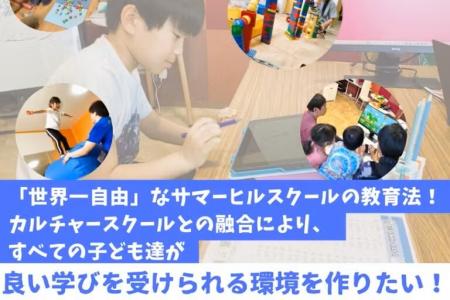 「世界一自由」なサマーヒルスクールの教育法！
カルチャースクールとの融合により、
すべての子ども達が
良い学びを受けられる環境を作りたい！